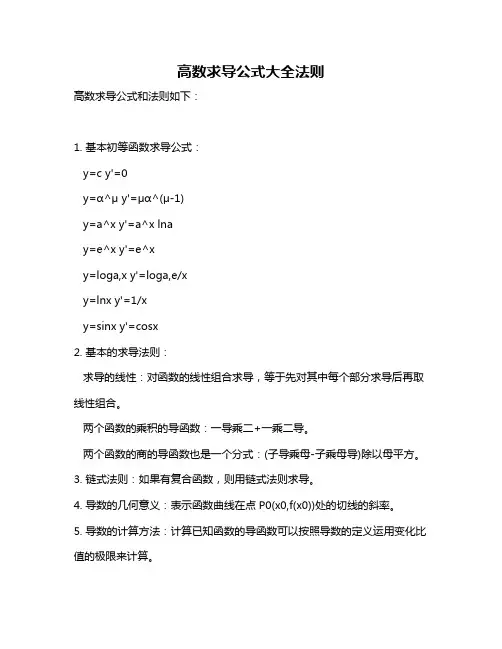 高数求导公式大全法则

高数求导公式和法则如下：

1. 基本初等函数求导公式：

y=c y'=0

y=α^μ y'=μα^(μ-1)

y=a^x y'=a^x lna

y=e^x y'=e^x

y=loga,x y'=loga,e/x

y=lnx y'=1/x

y=sinx y'=cosx

2. 基本的求导法则：

求导的线性：对函数的线性组合求导，等于先对其中每个部分求导后再取线性组合。

两个函数的乘积的导函数：一导乘二+一乘二导。

两个函数的商的导函数也是一个分式：(子导乘母-子乘母导)除以母平方。

3. 链式法则：如果有复合函数，则用链式法则求导。

4. 导数的几何意义：表示函数曲线在点 P0(x0,f(x0))处的切线的斜率。

5. 导数的计算方法：计算已知函数的导函数可以按照导数的定义运用变化比值的极限来计算。